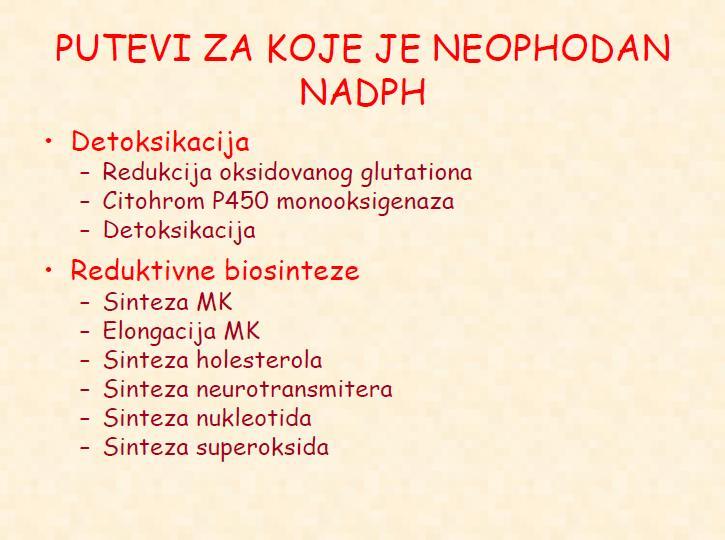 PUTEVI ZA KOJE JE NEOPHODAN NADPH

• Detoksikacija
  – Redukcija oksidovanog glutationa
  – Citohrom P450 monooksigenaza
  – Detoksikacija
• Reduktivne biosinteze
  – Sinteza MK
  – Elongacija MK
  – Sinteza holesterola
  – Sinteza neurotransmitera
  – Sinteza nukleotida
  – Sinteza superoksida